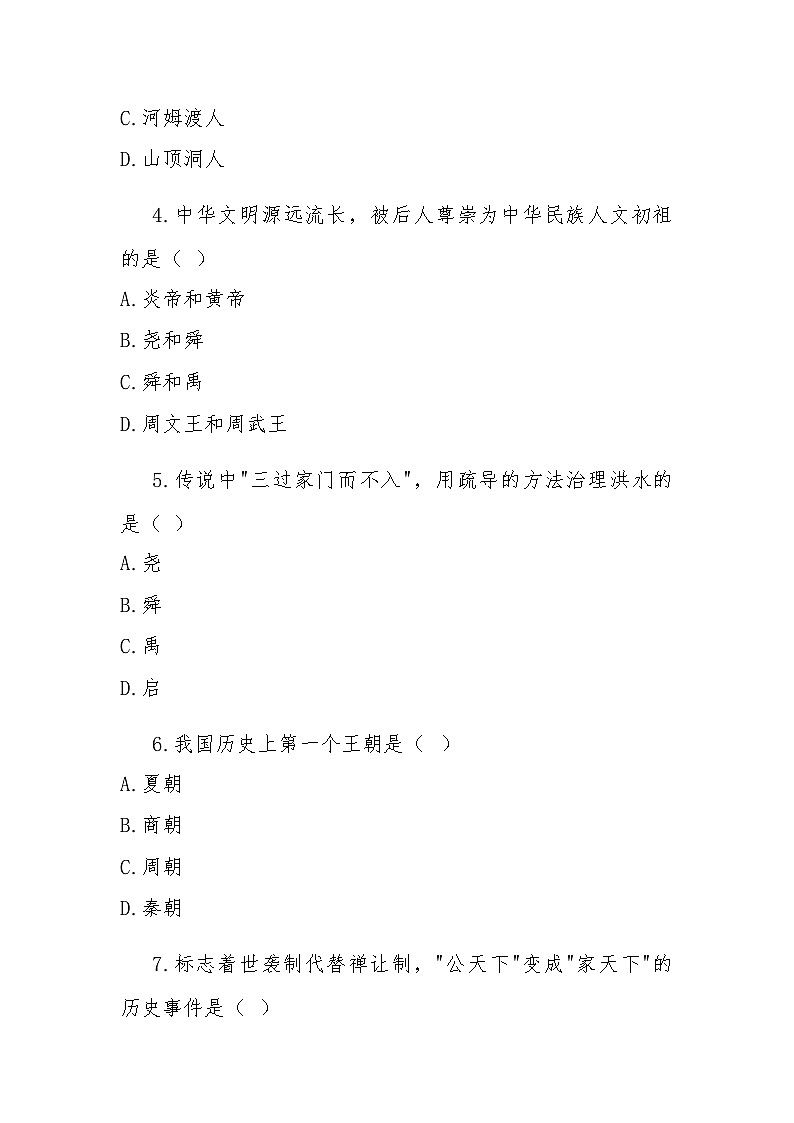 C.河姆渡人

D.山顶洞人

4.中华文明源远流长，被后人尊崇为中华民族人文初祖的是（ ）

A.炎帝和黄帝

B.尧和舜

C.舜和禹

D.周文王和周武王

5.传说中“三过家门而不入”，用疏导的方法治理洪水的是（ ）

A.尧

B.舜

C.禹

D.启

6.我国历史上第一个王朝是（ ）

A.夏朝

B.商朝

C.周朝

D.秦朝

7.标志着世袭制代替禅让制，“公天下”变成“家天下”的历史事件是（ ）